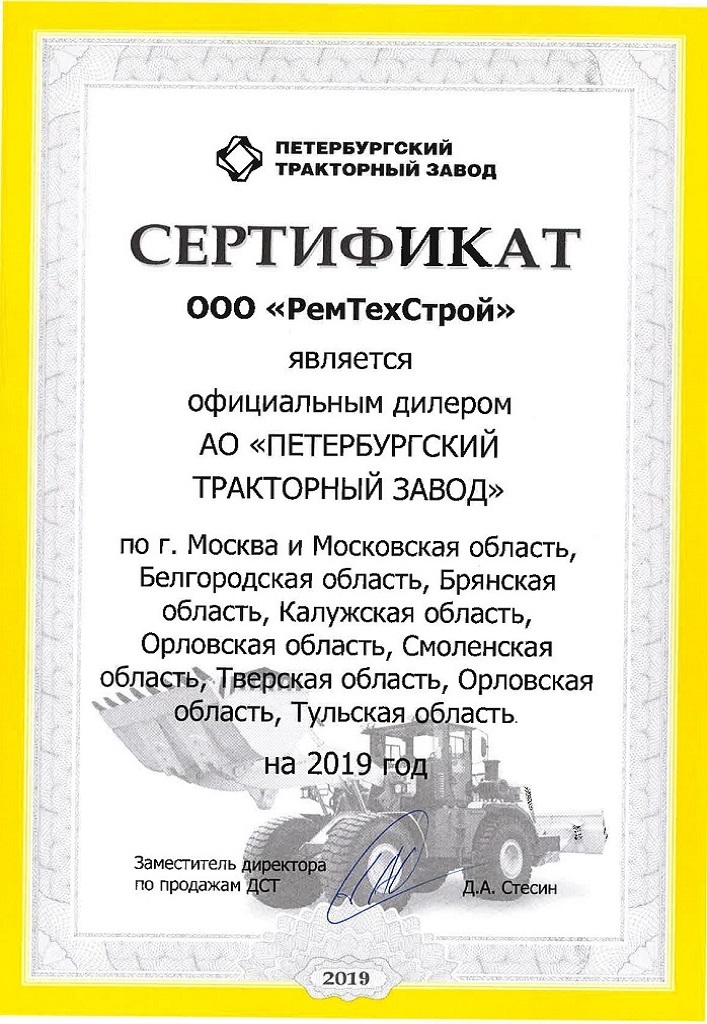 ПЕТЕРБУРГСКИЙ ТРАКТОРНЫЙ ЗАВОД

СЕРТИФИКАТ

ООО «РемТехСтрой»

является

официальным дилером

АО «ПЕТЕРБУРГСКИЙ ТРАКТОРНЫЙ ЗАВОД»

по г. Москва и Московская область, Белгородская область, Брянская область, Калужская область, Орловская область, Смоленская область, Тверская область, Орловская область, Тульская область.

на 2019 год

Заместитель директора по продажам ДСТ

Д.А. Стесин

2019